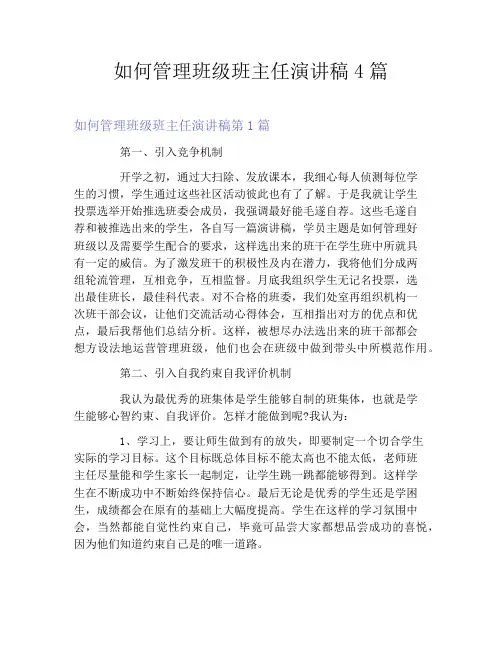 如何管理班级班主任演讲稿 4 篇

如何管理班级班主任演讲稿第 1 篇

第一、引入竞争机制

开学之初，通过大扫除、发放课本，我细心每人侦测每位学生的习惯，学生通过这些社区活动彼此也有了了解。于是我就让学生投票选举开始推选班委会成员，我强调最好能毛遂自荐。这些毛遂自荐和被推选出来的学生，各自写一篇演讲稿，学员主题是如何管理好班级以及需要学生配合的要求，这样选出来的班干在学生班中所就具有一定的威信。为了激发班干的积极性及内在潜力，我将他们分成两组轮流管理，互相竞争，互相监督。月底我组织学生无记名投票，选出最佳班长，最佳科代表。对不合格的班委，我们处室再组织机构一次班干部会议，让他们交流活动心得体会，互相指出对方的优点和优点，最后我帮他们总结分析。这样，被想尽办法选出来的班干部都会想方设法地运营管理班级，他们也会在班级中做到带头中所模范作用。

第二、引入自我约束自我评价机制

我认为最优秀的班集体是学生能够自制的班集体，也就是学生能够心智约束、自我评价。怎样才能做到呢?我认为：

1、学习上，要让师生做到有的放失，即要制定一个切合学生实际的学习目标。这个目标既总体目标不能太高也不能太低，老师班主任尽量能和学生家长一起制定，让学生跳一跳都能够得到。这样学生在不断成功中不断始终保持信心。最后无论是优秀的学生还是学困生，成绩都会在原有的基础上大幅度提高。学生在这样的学习氛围中会，当然都能自觉性约束自己，毕竟可品尝大家都想品尝成功的喜悦，因为他们知道约束自己是的唯一道路。